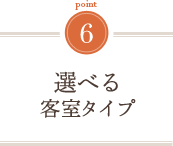 point

6

選べる
客室タイプ